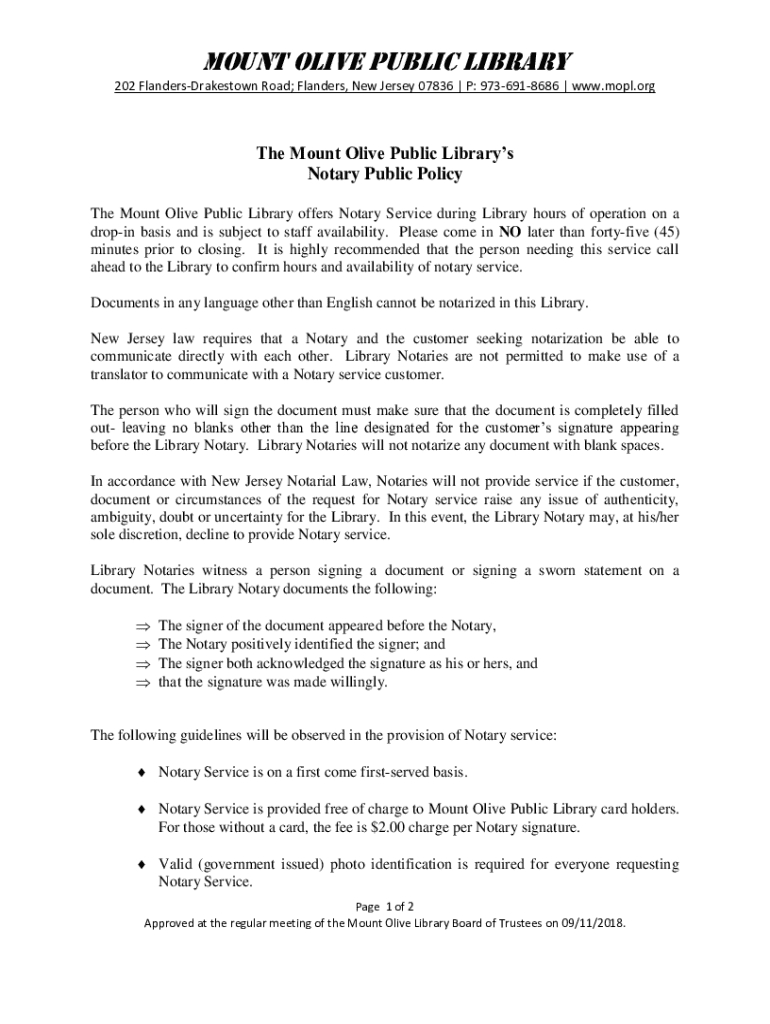 MOUNT OLIVE PUBLIC LIBRARY

202 Flanders-Drakestown Road; Flanders, New Jersey 07836 | P: 973-691-8686 | www.mopl.org

The Mount Olive Public Library's
Notary Public Policy

The Mount Olive Public Library offers Notary Service during Library hours of operation on a drop-in basis and is subject to staff availability. Please come in NO later than forty-five (45) minutes prior to closing. It is highly recommended that the person needing this service call ahead to the Library to confirm hours and availability of notary service.

Documents in any language other than English cannot be notarized in this Library.

New Jersey law requires that a Notary and the customer seeking notarization be able to communicate directly with each other. Library Notaries are not permitted to make use of a translator to communicate with a Notary service customer.

The person who will sign the document must make sure that the document is completely filled out- leaving no blanks other than the line designated for the customer's signature appearing before the Library Notary. Library Notaries will not notarize any document with blank spaces.

In accordance with New Jersey Notarial Law, Notaries will not provide service if the customer, document or circumstances of the request for Notary service raise any issue of authenticity, ambiguity, doubt or uncertainty for the Library. In this event, the Library Notary may, at his/her sole discretion, decline to provide Notary service.

Library Notaries witness a person signing a document or signing a sworn statement on a document. The Library Notary documents the following:

⇒ The signer of the document appeared before the Notary,
⇒ The Notary positively identified the signer; and
⇒ The signer both acknowledged the signature as his or hers, and
⇒ that the signature was made willingly.

The following guidelines will be observed in the provision of Notary service:

♦ Notary Service is on a first come first-served basis.

♦ Notary Service is provided free of charge to Mount Olive Public Library card holders. For those without a card, the fee is $2.00 charge per Notary signature.

♦ Valid (government issued) photo identification is required for everyone requesting Notary Service.

Page 1 of 2
Approved at the regular meeting of the Mount Olive Library Board of Trustees on 09/11/2018.